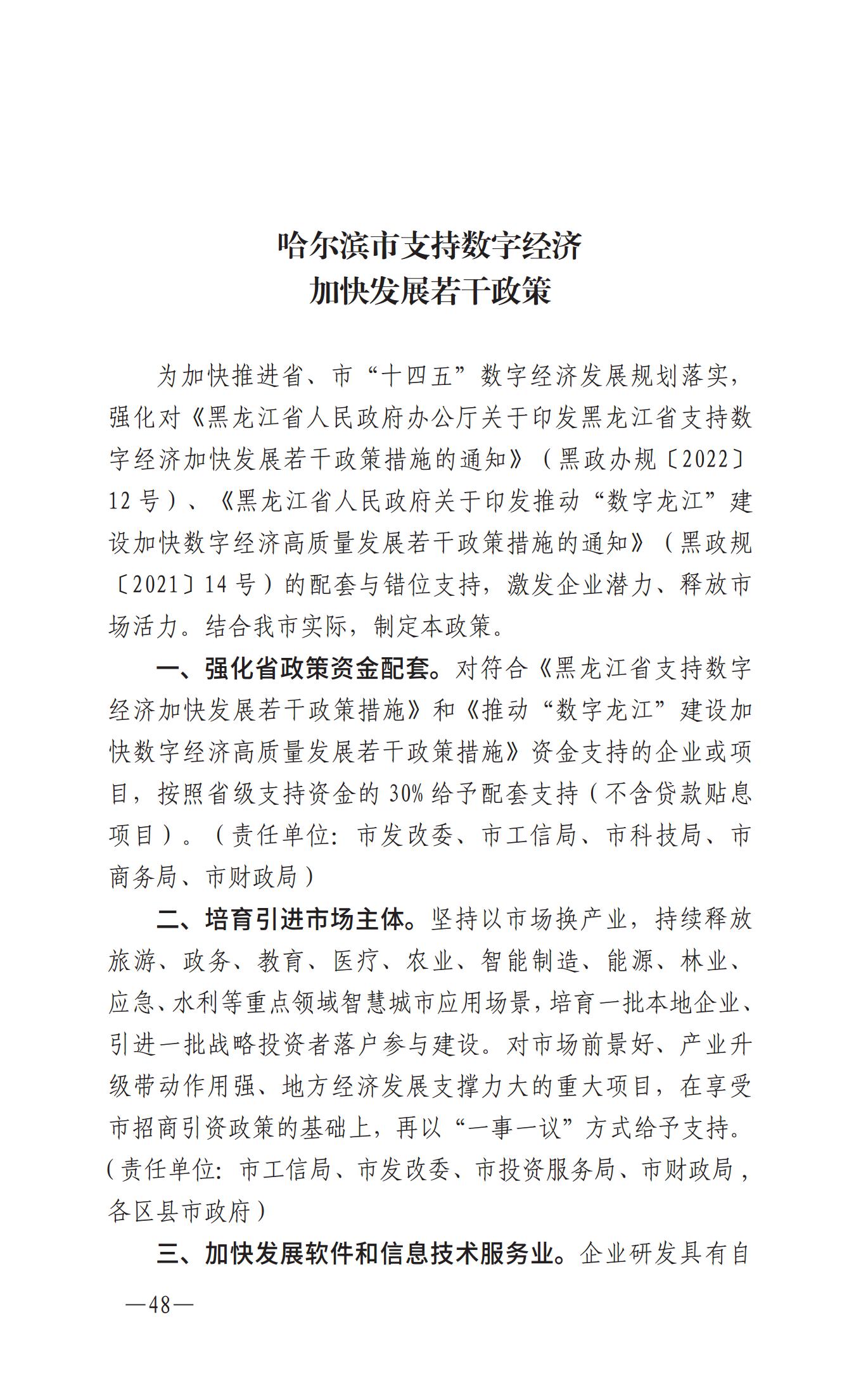 哈尔滨市支持数字经济
加快发展若干政策

为加快推进省、市“十四五”数字经济发展规划落实，强化对《黑龙江省人民政府办公厅关于印发黑龙江省支持数字经济加快发展若干政策措施的通知》（黑政办规〔2022〕12号）、《黑龙江省人民政府关于印发推动“数字龙江”建设加快数字经济高质量发展若干政策措施的通知》（黑政规〔2021〕14号）的配套与错位支持，激发企业潜力、释放市场活力。结合我市实际，制定本政策。

一、强化省政策资金配套。对符合《黑龙江省支持数字经济加快发展若干政策措施》和《推动“数字龙江”建设加快数字经济高质量发展若干政策措施》资金支持的企业或项目，按照省级支持资金的30%给予配套支持（不含贷款贴息项目）。（责任单位：市发改委、市工信局、市科技局、市商务局、市财政局）

二、培育引进市场主体。坚持以市场换产业，持续释放旅游、政务、教育、医疗、农业、智能制造、能源、林业、应急、水利等重点领域智慧城市应用场景，培育一批本地企业、引进一批战略投资者落户参与建设。对市场前景好、产业升级带动作用强、地方经济发展支撑力大的重大项目，在享受市招商引资政策的基础上，再以“一事一议”方式给予支持。（责任单位：市工信局、市发改委、市投资服务局、市财政局，各区县市政府）

三、加快发展软件和信息技术服务业。企业研发具有自

—48—